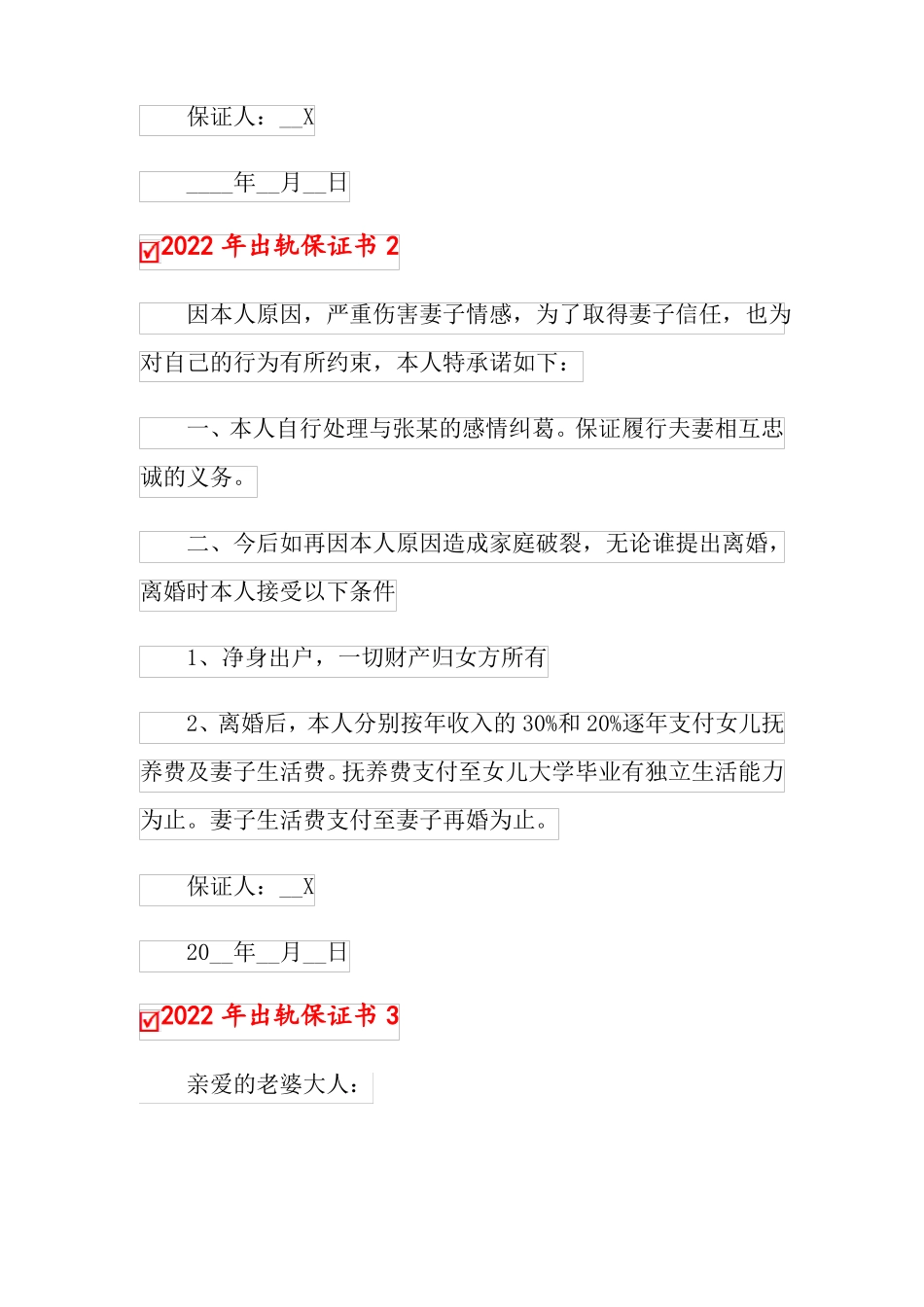 保证人：__X

____年__月__日

2022 年出轨保证书 2

因本人原因，严重伤害妻子情感，为了取得妻子信任，也为对自己的行为有所约束，本人特承诺如下：

一、本人自行处理与张某的感情纠葛。保证履行夫妻相互忠诚的义务。

二、今后如再因本人原因造成家庭破裂，无论谁提出离婚，离婚时本人接受以下条件

1、净身出户，一切财产归女方所有

2、离婚后，本人分别按年收入的 30%和 20%逐年支付女儿抚养费及妻子生活费。抚养费支付至女儿大学毕业有独立生活能力为止。妻子生活费支付至妻子再婚为止。

保证人：__X

20__年__月__日

2022 年出轨保证书 3

亲爱的老婆大人：